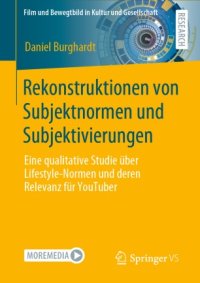 Film und Bewegtbild in Kultur und Gesellschaft

RESEARCH

Daniel Burghardt

Rekonstruktionen von Subjektnormen und Subjektivierungen

Eine qualitative Studie über Lifestyle-Normen und deren Relevanz für YouTuber

MOREMEDIA

Springer VS